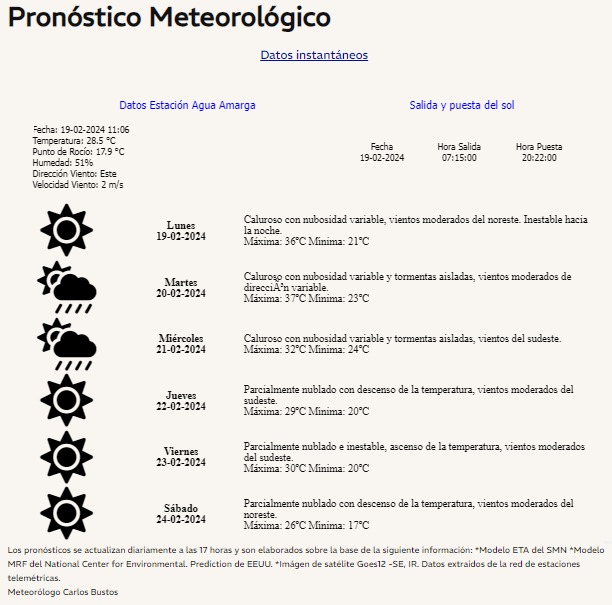 Pronóstico Meteorológico

Datos instantáneos

Datos Estación Agua Amarga

Fecha: 19-02-2024 11:06
Temperatura: 28.5 °C
Punto de Rocío: 17.9 °C
Humedad: 51%
Dirección Viento: Este
Velocidad Viento: 2 m/s

Salida y puesta del sol

| Fecha | Hora Salida | Hora Puesta |
|---|---|---|
| 19-02-2024 | 07:15:00 | 20:22:00 |

Lunes
19-02-2024
Caluroso con nubosidad variable, vientos moderados del noreste. Inestable hacia la noche.
Máxima: 36°C Mínima: 21°C

Martes
20-02-2024
Caluroso con nubosidad variable y tormentas aisladas, vientos moderados de direcciÃ³n variable.
Máxima: 37°C Mínima: 23°C

Miércoles
21-02-2024
Caluroso con nubosidad variable y tormentas aisladas, vientos del sudeste.
Máxima: 32°C Mínima: 24°C

Jueves
22-02-2024
Parcialmente nublado con descenso de la temperatura, vientos moderados del sudeste.
Máxima: 29°C Mínima: 20°C

Viernes
23-02-2024
Parcialmente nublado e inestable, ascenso de la temperatura, vientos moderados del sudeste.
Máxima: 30°C Mínima: 20°C

Sábado
24-02-2024
Parcialmente nublado con descenso de la temperatura, vientos moderados del noreste.
Máxima: 26°C Mínima: 17°C

Los pronósticos se actualizan diariamente a las 17 horas y son elaborados sobre la base de la siguiente información: *Modelo ETA del SMN *Modelo MRF del National Center for Environmental. Prediction de EEUU. *Imágen de satélite Goes12 -SE, IR. Datos extraidos de la red de estaciones telemétricas.
Meteorólogo Carlos Bustos